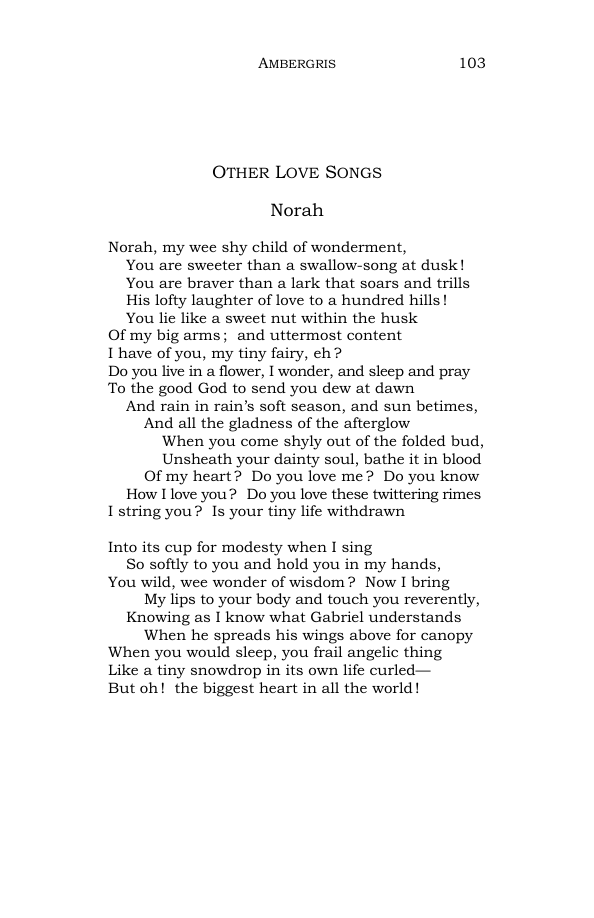 AMBERGRIS 103

OTHER LOVE SONGS

Norah

Norah, my wee shy child of wonderment,
You are sweeter than a swallow-song at dusk!
You are braver than a lark that soars and trills
His lofty laughter of love to a hundred hills!
You lie like a sweet nut within the husk
Of my big arms; and uttermost content
I have of you, my tiny fairy, eh?
Do you live in a flower, I wonder, and sleep and pray
To the good God to send you dew at dawn
And rain in rain's soft season, and sun betimes,
And all the gladness of the afterglow
When you come shyly out of the folded bud,
Unsheath your dainty soul, bathe it in blood
Of my heart? Do you love me? Do you know
How I love you? Do you love these twittering rimes
I string you? Is your tiny life withdrawn

Into its cup for modesty when I sing
So softly to you and hold you in my hands,
You wild, wee wonder of wisdom? Now I bring
My lips to your body and touch you reverently,
Knowing as I know what Gabriel understands
When he spreads his wings above for canopy
When you would sleep, you frail angelic thing
Like a tiny snowdrop in its own life curled—
But oh! the biggest heart in all the world!